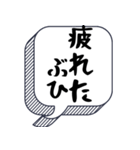 疲れた
ぶひ